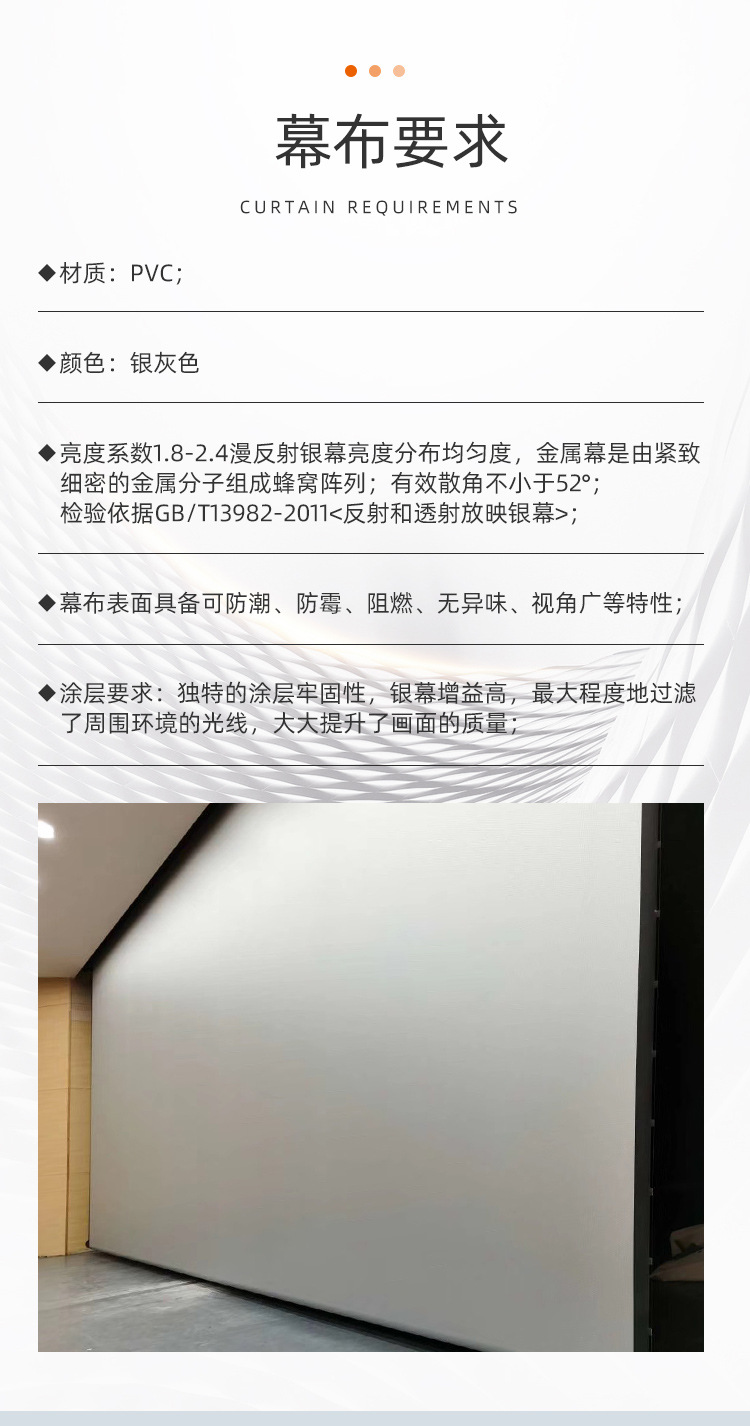 幕布要求

CURTAIN REQUIREMENTS

◆材质：PVC；

◆颜色：银灰色

◆亮度系数1.8-2.4漫反射银幕亮度分布均匀度，金属幕是由紧致细密的金属分子组成蜂窝阵列；有效散角不小于52°；检验依据GB/T13982-2011<反射和透射放映银幕>；

◆幕布表面具备可防潮、防霉、阻燃、无异味、视角广等特性；

◆涂层要求：独特的涂层牢固性，银幕增益高，最大程度地过滤了周围环境的光线，大大提升了画面的质量；